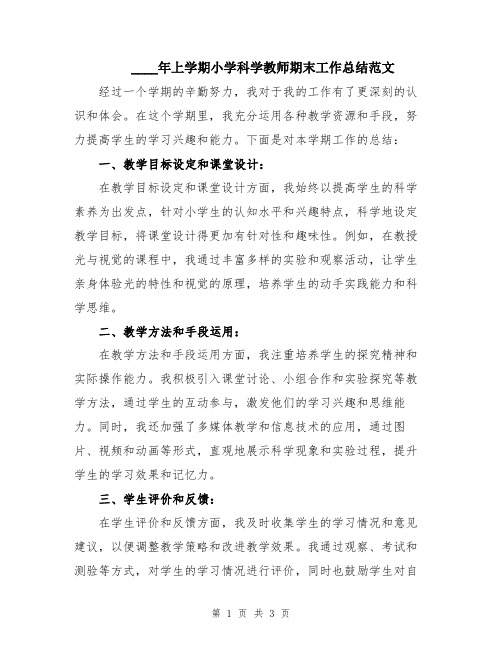 ____年上学期小学科学教师期末工作总结范文

经过一个学期的辛勤努力，我对于我的工作有了更深刻的认识和体会。在这个学期里，我充分运用各种教学资源和手段，努力提高学生的学习兴趣和能力。下面是对本学期工作的总结：

一、教学目标设定和课堂设计：

在教学目标设定和课堂设计方面，我始终以提高学生的科学素养为出发点，针对小学生的认知水平和兴趣特点，科学地设定教学目标，将课堂设计得更加有针对性和趣味性。例如，在教授光与视觉的课程中，我通过丰富多样的实验和观察活动，让学生亲身体验光的特性和视觉的原理，培养学生的动手实践能力和科学思维。

二、教学方法和手段运用：

在教学方法和手段运用方面，我注重培养学生的探究精神和实际操作能力。我积极引入课堂讨论、小组合作和实验探究等教学方法，通过学生的互动参与，激发他们的学习兴趣和思维能力。同时，我还加强了多媒体教学和信息技术的应用，通过图片、视频和动画等形式，直观地展示科学现象和实验过程，提升学生的学习效果和记忆力。

三、学生评价和反馈：

在学生评价和反馈方面，我及时收集学生的学习情况和意见建议，以便调整教学策略和改进教学效果。我通过观察、考试和测验等方式，对学生的学习情况进行评价，同时也鼓励学生对自

第 1 页 共 3 页